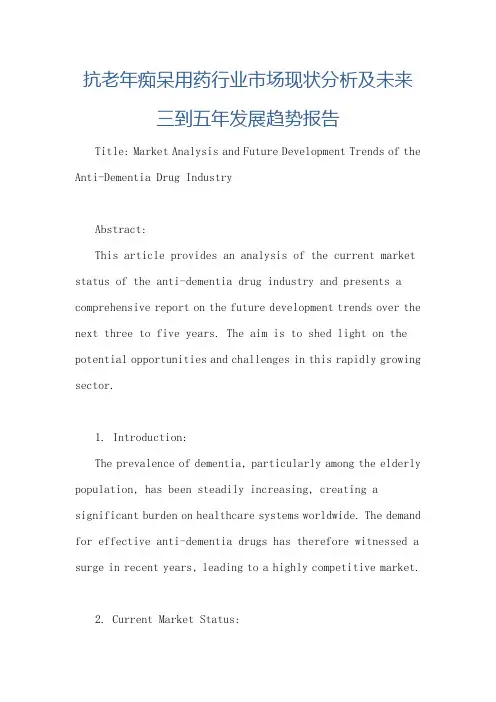 抗老年痴呆用药行业市场现状分析及未来三到五年发展趋势报告

Title: Market Analysis and Future Development Trends of the Anti-Dementia Drug Industry

Abstract:

This article provides an analysis of the current market status of the anti-dementia drug industry and presents a comprehensive report on the future development trends over the next three to five years. The aim is to shed light on the potential opportunities and challenges in this rapidly growing sector.

1. Introduction:

The prevalence of dementia, particularly among the elderly population, has been steadily increasing, creating a significant burden on healthcare systems worldwide. The demand for effective anti-dementia drugs has therefore witnessed a surge in recent years, leading to a highly competitive market.

2. Current Market Status: